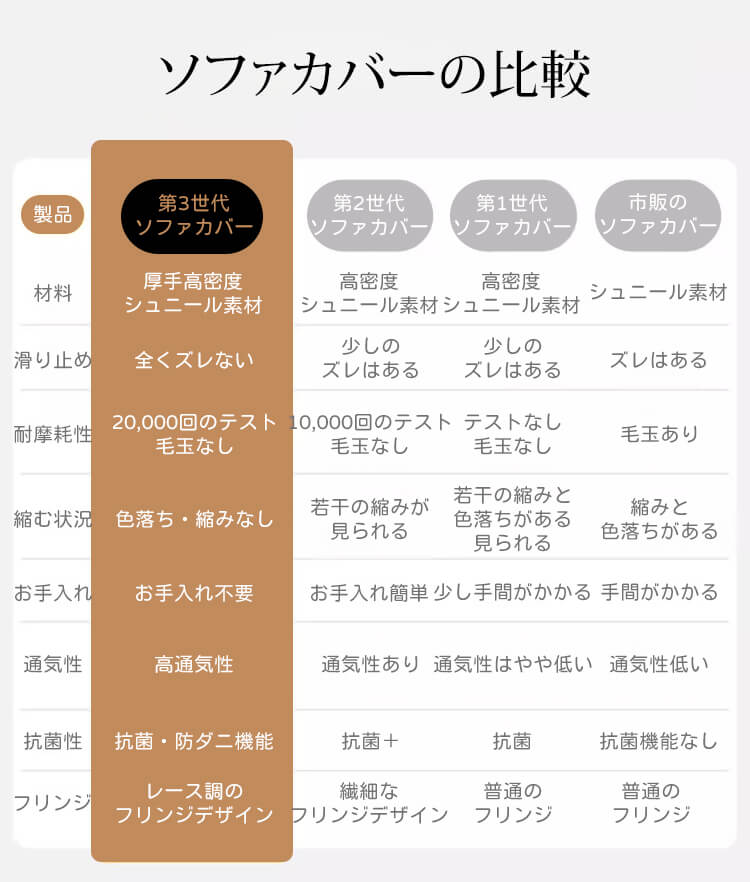 ソファカバーの比較

| 製品 | 第3世代 ソファカバー | 第2世代 ソファカバー | 第1世代 ソファカバー | 市販の ソファカバー |
|---|---|---|---|---|
| 材料 | 厚手高密度 シュニール素材 | 高密度 シュニール素材 | 高密度 シュニール素材 | シュニール素材 |
| 滑り止め | 全くズレない | 少しの ズレはある | 少しの ズレはある | ズレはある |
| 耐摩耗性 | 20,000回のテスト 毛玉なし | 10,000回のテスト 毛玉なし | テストなし 毛玉なし | 毛玉あり |
| 縮む状況 | 色落ち・縮みなし | 若干の縮みが 見られる | 若干の縮みと 色落ちがある 見られる | 縮みと 色落ちがある |
| お手入れ | お手入れ不要 | お手入れ簡単 | 少し手間がかかる | 手間がかかる |
| 通気性 | 高通気性 | 通気性あり | 通気性はやや低い | 通気性低い |
| 抗菌性 | 抗菌・防ダニ機能 | 抗菌＋ | 抗菌 | 抗菌機能なし |
| フリンジ | レース調の フリンジデザイン | 繊細な フリンジデザイン | 普通の フリンジ | 普通の フリンジ |